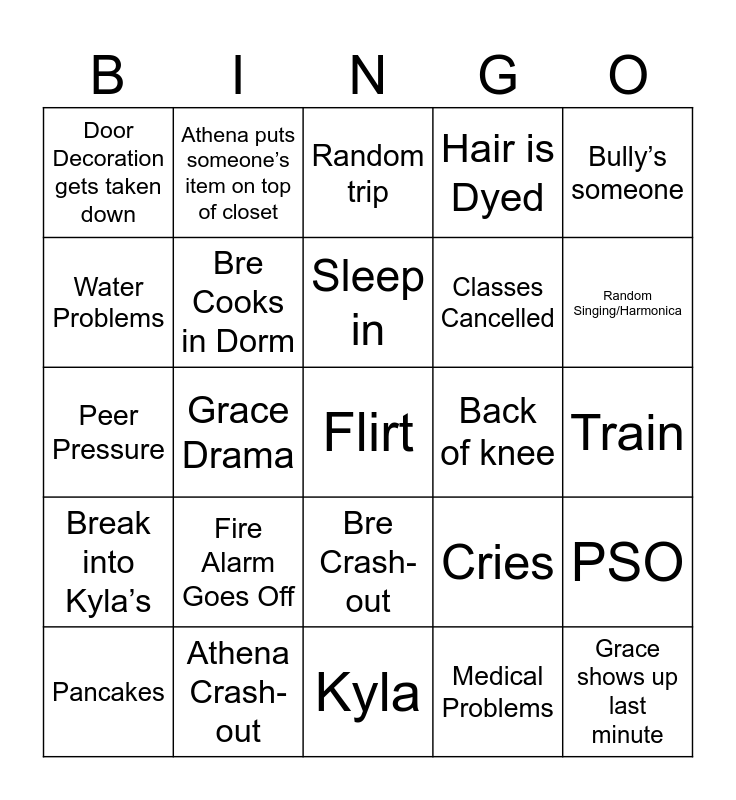 | B | I | N | G | O |
|---|---|---|---|---|
| Door Decoration gets taken down | Athena puts someone's item on top of closet | Random trip | Hair is Dyed | Bully's someone |
| Water Problems | Bre Cooks in Dorm | Sleep in | Classes Cancelled | Random Singing/Harmonica |
| Peer Pressure | Grace Drama | Flirt | Back of knee | Train |
| Break into Kyla's | Fire Alarm Goes Off | Bre Crash-out | Cries | PSO |
| Pancakes | Athena Crash-out | Kyla | Medical Problems | Grace shows up last minute |